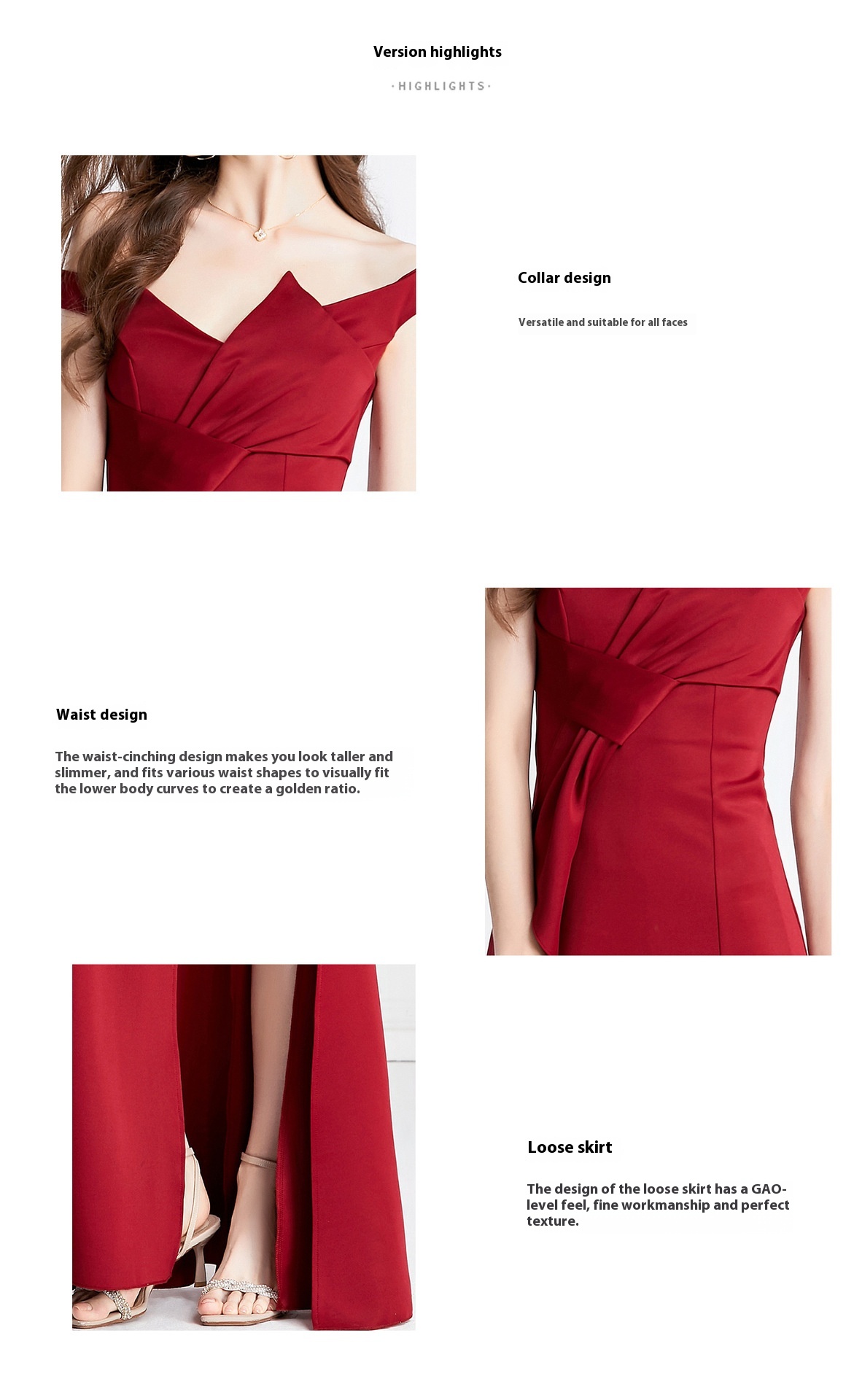 Version highlights

·HIGHLIGHTS·

Collar design

Versatile and suitable for all faces

Waist design

The waist-cinching design makes you look taller and slimmer, and fits various waist shapes to visually fit the lower body curves to create a golden ratio.

Loose skirt

The design of the loose skirt has a GAO-level feel, fine workmanship and perfect texture.